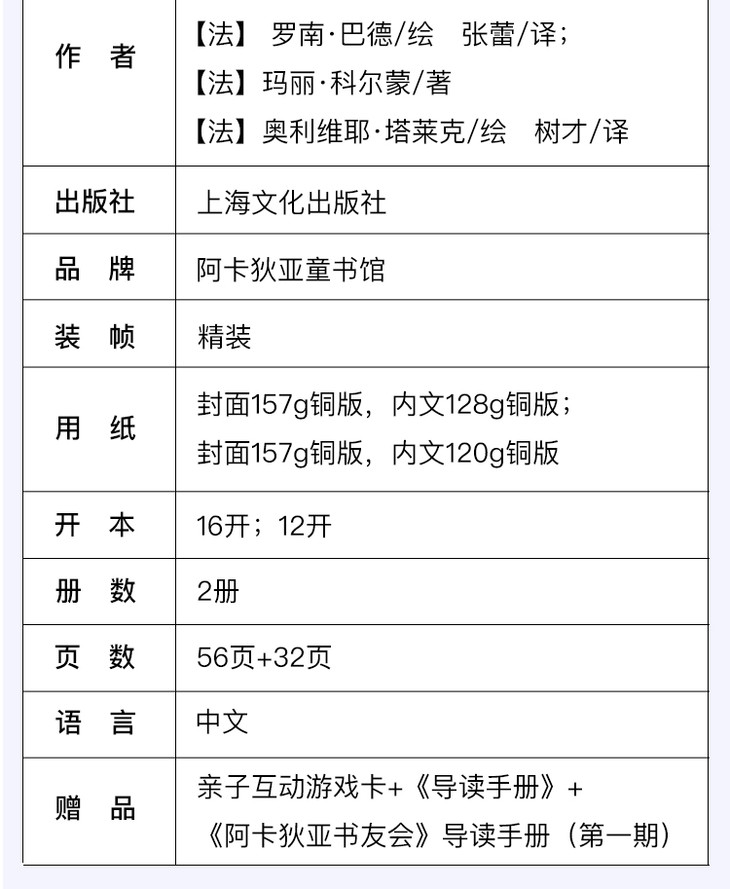 | 作　者 | 【法】 罗南·巴德/绘　张蕾/译；<br>【法】玛丽·科尔蒙/著<br>【法】奥利维耶·塔莱克/绘　树才/译 |
|---|---|
| 出版社 | 上海文化出版社 |
| 品　牌 | 阿卡狄亚童书馆 |
| 装　帧 | 精装 |
| 用　纸 | 封面157g铜版，内文128g铜版；<br>封面157g铜版，内文120g铜版 |
| 开　本 | 16开；12开 |
| 册　数 | 2册 |
| 页　数 | 56页+32页 |
| 语　言 | 中文 |
| 赠　品 | 亲子互动游戏卡+《导读手册》+<br>《阿卡狄亚书友会》导读手册（第一期） |